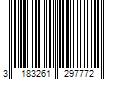 3 183261 297772